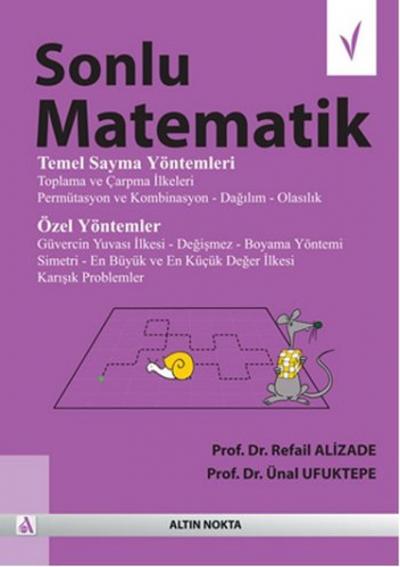 Sonlu Matematik

Temel Sayma Yöntemleri
Toplama ve Çarpma İlkeleri
Permütasyon ve Kombinasyon - Dağılım - Olasılık

Özel Yöntemler
Güvercin Yuvası İlkesi - Değişmez - Boyama Yöntemi
Simetri - En Büyük ve En Küçük Değer İlkesi
Karışık Problemler

Prof. Dr. Refail ALİZADE
Prof. Dr. Ünal UFUKTEPE

ALTIN NOKTA